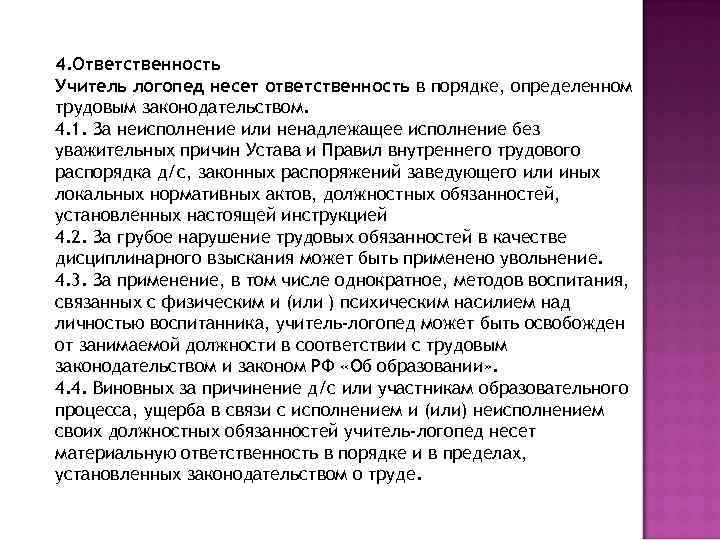 4.Ответственность
Учитель логопед несет ответственность в порядке, определенном трудовым законодательством.
4.1. За неисполнение или ненадлежащее исполнение без уважительных причин Устава и Правил внутреннего трудового распорядка д/с, законных распоряжений заведующего или иных локальных нормативных актов, должностных обязанностей, установленных настоящей инструкцией
4.2. За грубое нарушение трудовых обязанностей в качестве дисциплинарного взыскания может быть применено увольнение.
4.3. За применение, в том числе однократное, методов воспитания, связанных с физическим и (или ) психическим насилием над личностью воспитанника, учитель-логопед может быть освобожден от занимаемой должности в соответствии с трудовым законодательством и законом РФ «Об образовании».
4.4. Виновных за причинение д/с или участникам образовательного процесса, ущерба в связи с исполнением и (или) неисполнением своих должностных обязанностей учитель-логопед несет материальную ответственность в порядке и в пределах, установленных законодательством о труде.